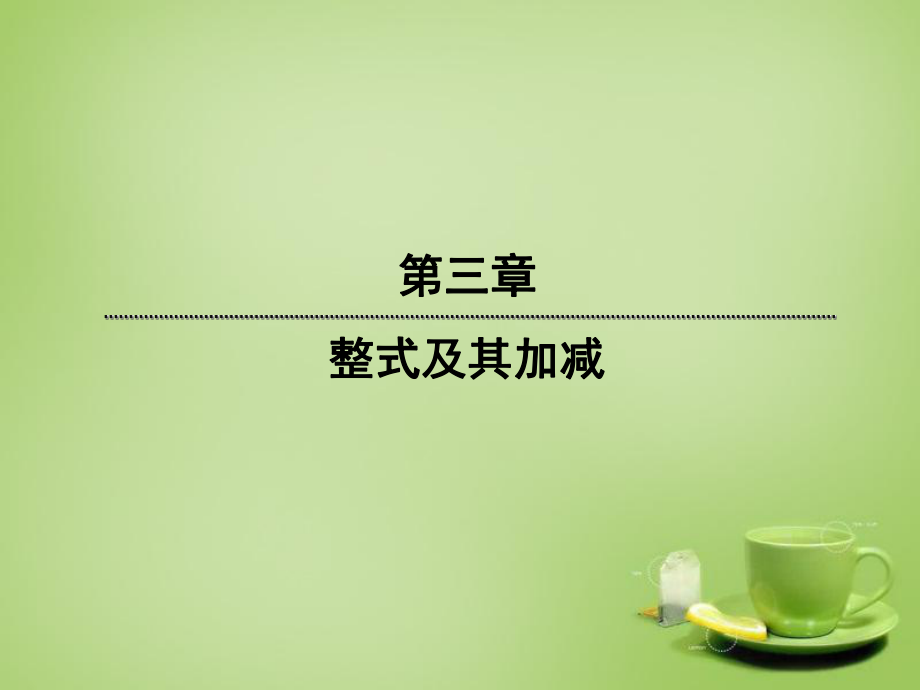 第三章

整式及其加减